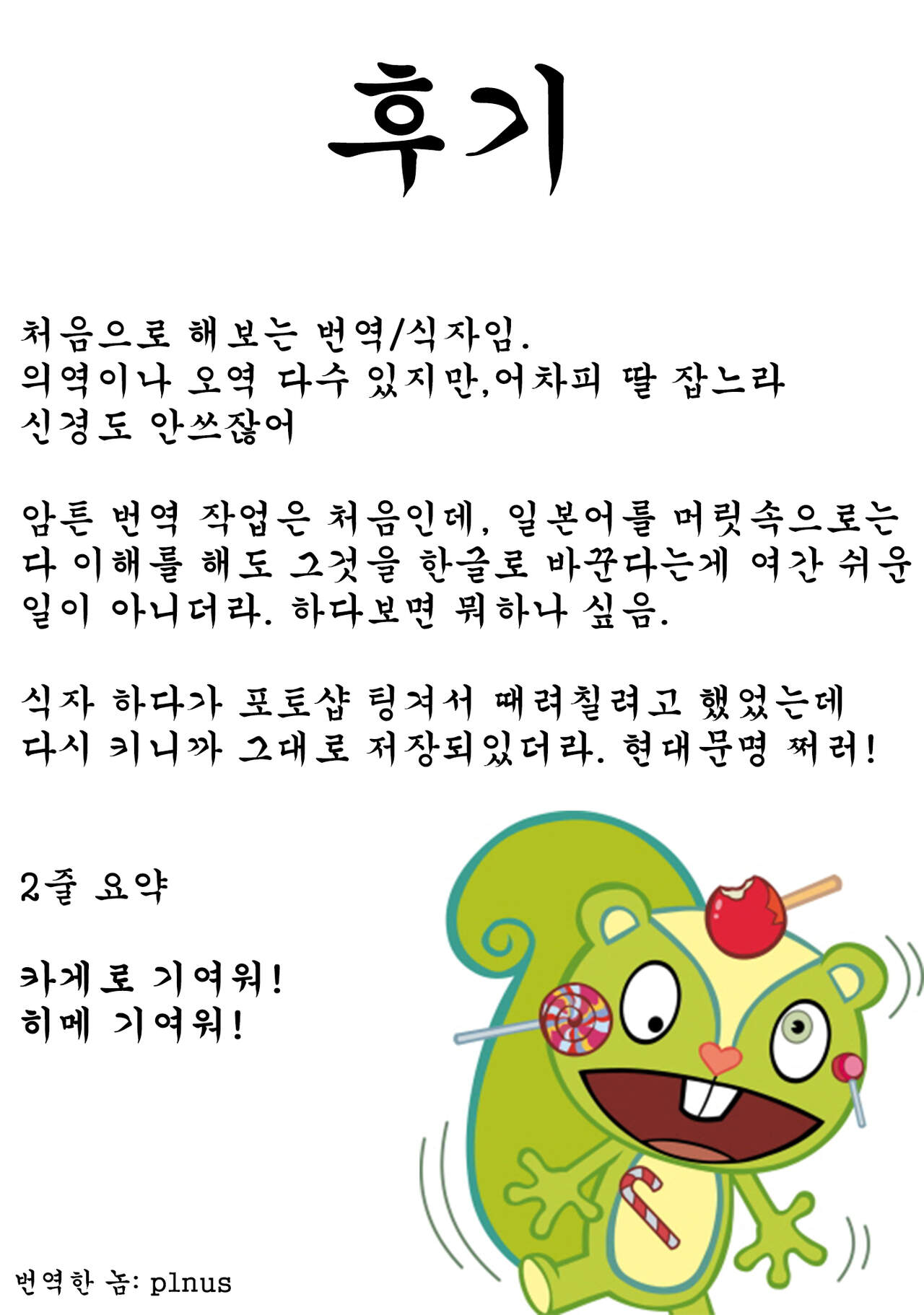 후기

처음으로 해보는 번역/식자임.
의역이나 오역 다수 있지만,어차피 딸 잡느라
신경도 안쓰잖어

암튼 번역 작업은 처음인데, 일본어를 머릿속으로는
다 이해를 해도 그것을 한글로 바꾼다는게 여간 쉬운
일이 아니더라. 하다보면 뭐하나 싶음.

식자 하다가 포토샵 팅겨서 때려칠려고 했었는데
다시 키니까 그대로 저장되있더라. 현대문명 쩌러!

2줄 요약

카게로 기여워!
히메 기여워!

번역한 놈: plnus